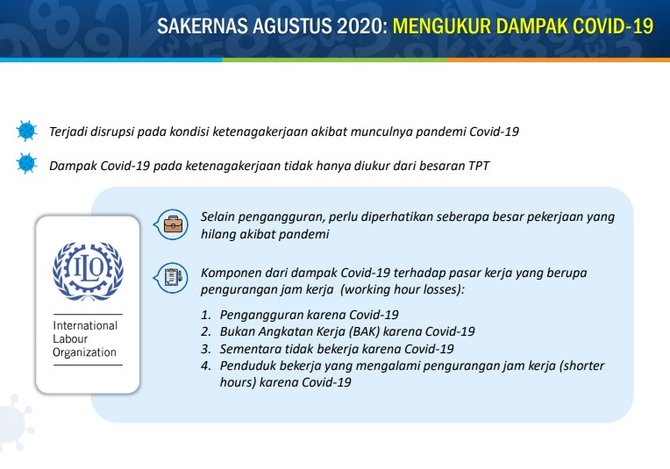 SAKERNAS AGUSTUS 2020: MENGUKUR DAMPAK COVID-19

Terjadi disrupsi pada kondisi ketenagakerjaan akibat munculnya pandemi Covid-19

Dampak Covid-19 pada ketenagakerjaan tidak hanya diukur dari besaran TPT

ILO

International Labour Organization

Selain pengangguran, perlu diperhatikan seberapa besar pekerjaan yang hilang akibat pandemi

Komponen dari dampak Covid-19 terhadap pasar kerja yang berupa pengurangan jam kerja (working hour losses):

1. Pengangguran karena Covid-19
2. Bukan Angkatan Kerja (BAK) karena Covid-19
3. Sementara tidak bekerja karena Covid-19
4. Penduduk bekerja yang mengalami pengurangan jam kerja (shorter hours) karena Covid-19